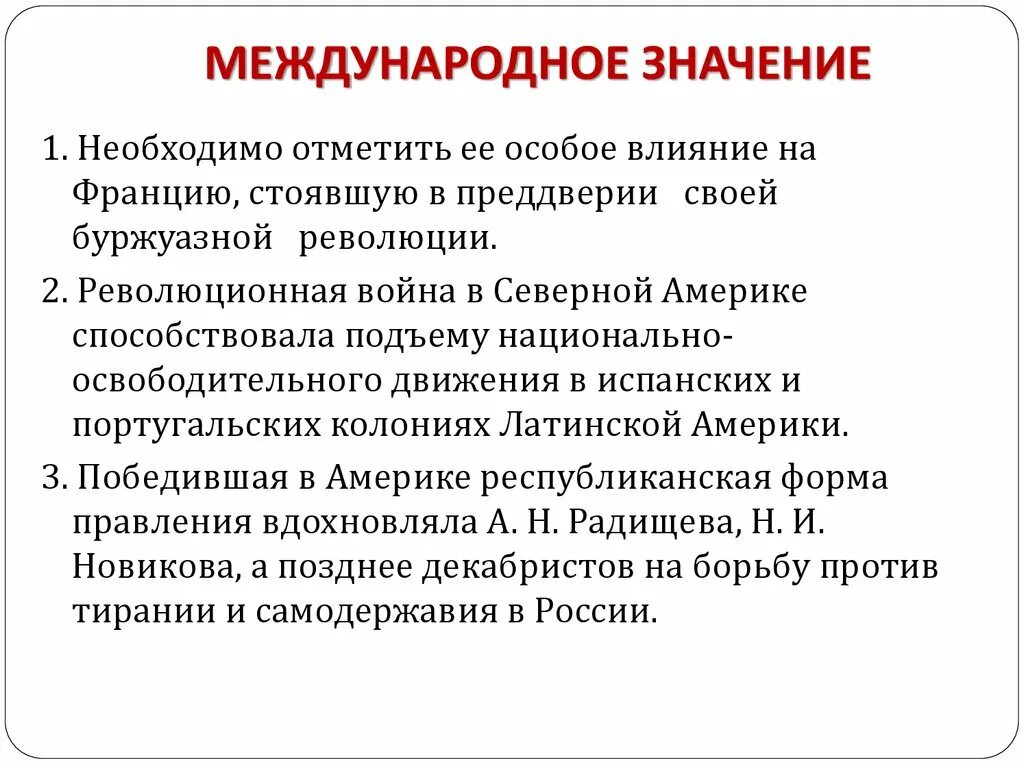 МЕЖДУНАРОДНОЕ ЗНАЧЕНИЕ

1. Необходимо отметить ее особое влияние на Францию, стоявшую в преддверии своей буржуазной революции.

2. Революционная война в Северной Америке способствовала подъему национально-освободительного движения в испанских и португальских колониях Латинской Америки.

3. Победившая в Америке республиканская форма правления вдохновляла А. Н. Радищева, Н. И. Новикова, а позднее декабристов на борьбу против тирании и самодержавия в России.